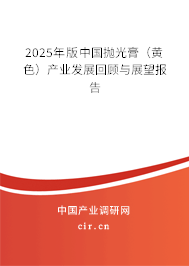 2025年版中国抛光膏（黄色）产业发展回顾与展望报告

中国产业调研网

cir.cn